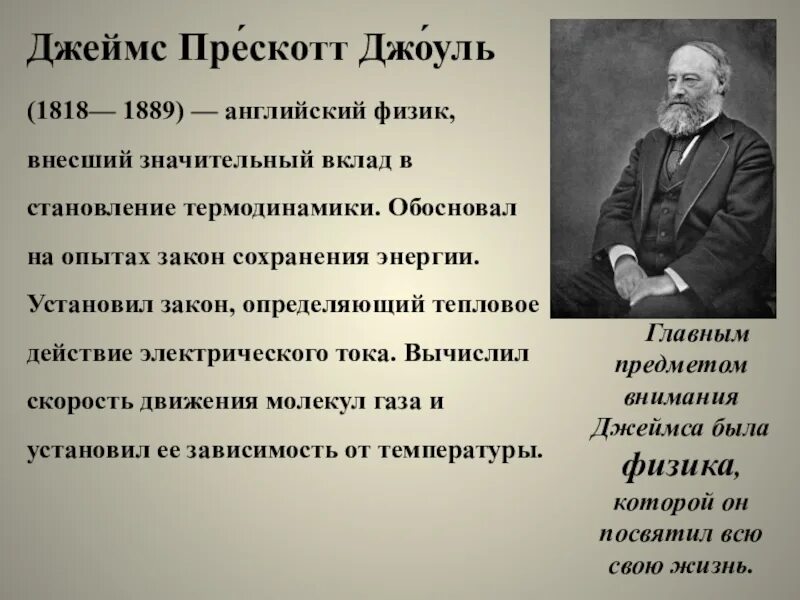 Джеймс Пре́скотт Джо́уль

(1818— 1889) — английский физик, внесший значительный вклад в становление термодинамики. Обосновал на опытах закон сохранения энергии. Установил закон, определяющий тепловое действие электрического тока. Вычислил скорость движения молекул газа и установил ее зависимость от температуры.

Главным предметом внимания Джеймса была физика, которой он посвятил всю свою жизнь.